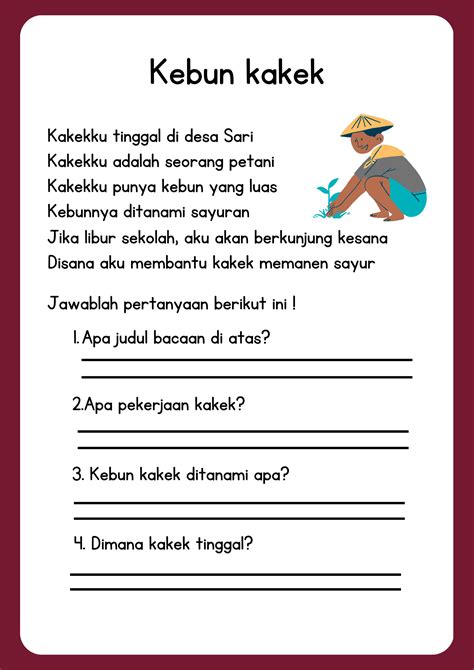 Kebun kakek

Kakekku tinggal di desa Sari
Kakekku adalah seorang petani
Kakekku punya kebun yang luas
Kebunnya ditanami sayuran
Jika libur sekolah, aku akan berkunjung kesana
Disana aku membantu kakek memanen sayur

Jawablah pertanyaan berikut ini !

1. Apa judul bacaan di atas?

2.Apa pekerjaan kakek?

3. Kebun kakek ditanami apa?

4. Dimana kakek tinggal?